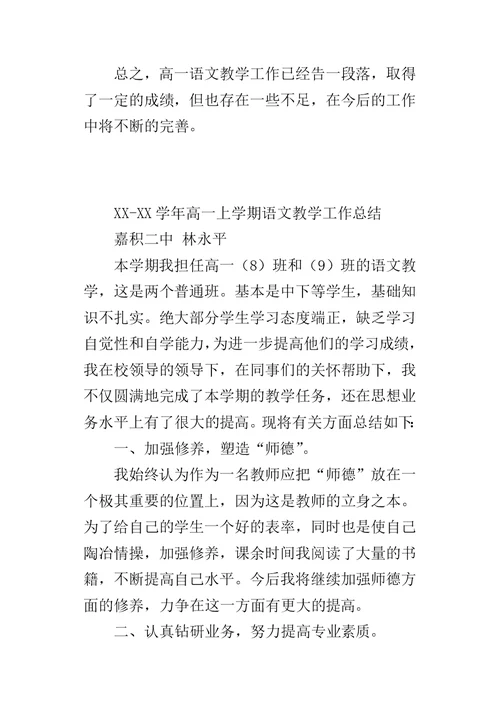 总之，高一语文教学工作已经告一段落，取得了一定的成绩，但也存在一些不足，在今后的工作中将不断的完善。

XX-XX 学年高一上学期语文教学工作总结

嘉积二中 林永平

本学期我担任高一（8）班和（9）班的语文教学，这是两个普通班。基本是中下等学生，基础知识不扎实。绝大部分学生学习态度端正，缺乏学习自觉性和自学能力，为进一步提高他们的学习成绩，我在校领导的领导下，在同事们的关怀帮助下，我不仅圆满地完成了本学期的教学任务，还在思想业务水平上有了很大的提高。现将有关方面总结如下：

一、加强修养，塑造“师德”。

我始终认为作为一名教师应把“师德”放在一个极其重要的位置上，因为这是教师的立身之本。为了给自己的学生一个好的表率，同时也是使自己陶冶情操，加强修养，课余时间我阅读了大量的书籍，不断提高自己水平。今后我将继续加强师德方面的修养，力争在这一方面有更大的提高。

二、认真钻研业务，努力提高专业素质。